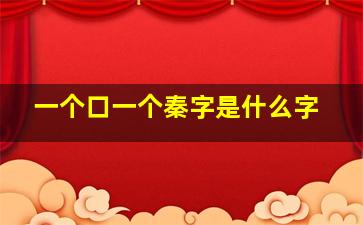 一个口一个秦字是什么字